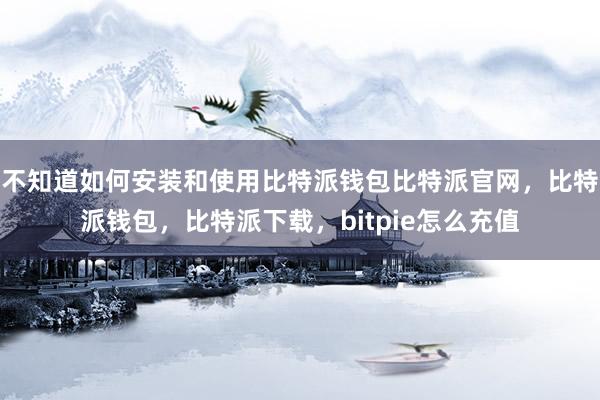 不知道如何安装和使用比特派钱包比特派官网，比特派钱包，比特派下载，bitpie怎么充值